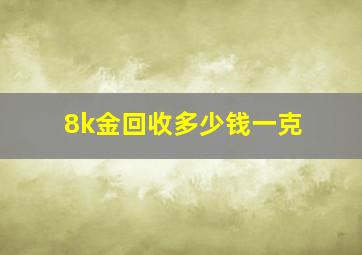 8k金回收多少钱一克